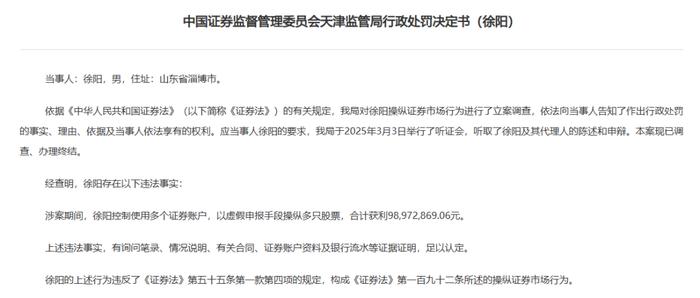 中国证券监督管理委员会天津监管局行政处罚决定书（徐阳）

当事人：徐阳，男，住址：山东省淄博市。

依据《中华人民共和国证券法》（以下简称《证券法》）的有关规定，我局对徐阳操纵证券市场行为进行了立案调查，依法向当事人告知了作出行政处罚的事实、理由、依据及当事人依法享有的权利。应当事人徐阳的要求，我局于2025年3月3日举行了听证会，听取了徐阳及其代理人的陈述和申辩。本案现已调查、办理终结。

经查明，徐阳存在以下违法事实：

涉案期间，徐阳控制使用多个证券账户，以虚假申报手段操纵多只股票，合计获利98,972,869.06元。

上述违法事实，有询问笔录、情况说明、有关合同、证券账户资料及银行流水等证据证明，足以认定。

徐阳的上述行为违反了《证券法》第五十五条第一款第四项的规定，构成《证券法》第一百九十二条所述的操纵证券市场行为。